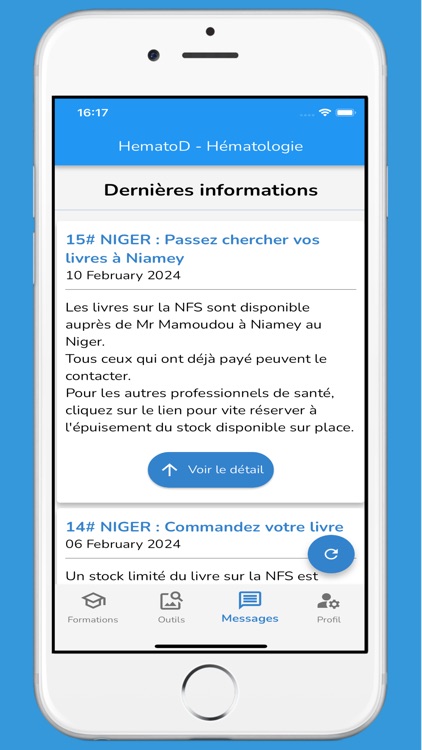 16:17

HematoD - Hématologie

Dernières informations

15# NIGER : Passez chercher vos livres à Niamey
10 February 2024

Les livres sur la NFS sont disponible auprès de Mr Mamoudou à Niamey au Niger.
Tous ceux qui ont déjà payé peuvent le contacter.
Pour les autres professionnels de santé, cliquez sur le lien pour vite réserver à l'épuisement du stock disponible sur place.

Voir le détail

14# NIGER : Commandez votre livre
06 February 2024

Un stock limité du livre sur la NFS est

Formations
Outils
Messages
Profil